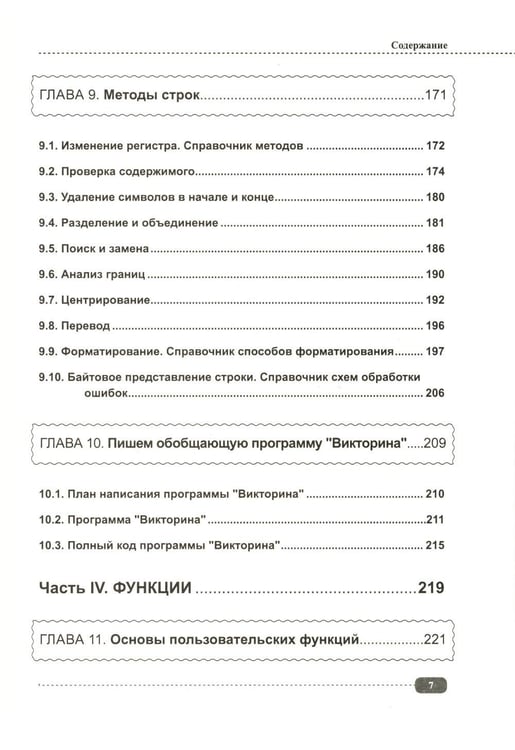 Содержание

ГЛАВА 9. Методы строк 171

9.1. Изменение регистра. Справочник методов 172

9.2. Проверка содержимого 174

9.3. Удаление символов в начале и конце 180

9.4. Разделение и объединение 181

9.5. Поиск и замена 186

9.6. Анализ границ 190

9.7. Центрирование 192

9.8. Перевод 196

9.9. Форматирование. Справочник способов форматирования 197

9.10. Байтовое представление строки. Справочник схем обработки ошибок 206

ГЛАВА 10. Пишем обобщающую программу "Викторина" 209

10.1. План написания программы "Викторина" 210

10.2. Программа "Викторина" 211

10.3. Полный код программы "Викторина" 215

Часть IV. ФУНКЦИИ 219

ГЛАВА 11. Основы пользовательских функций 221

7